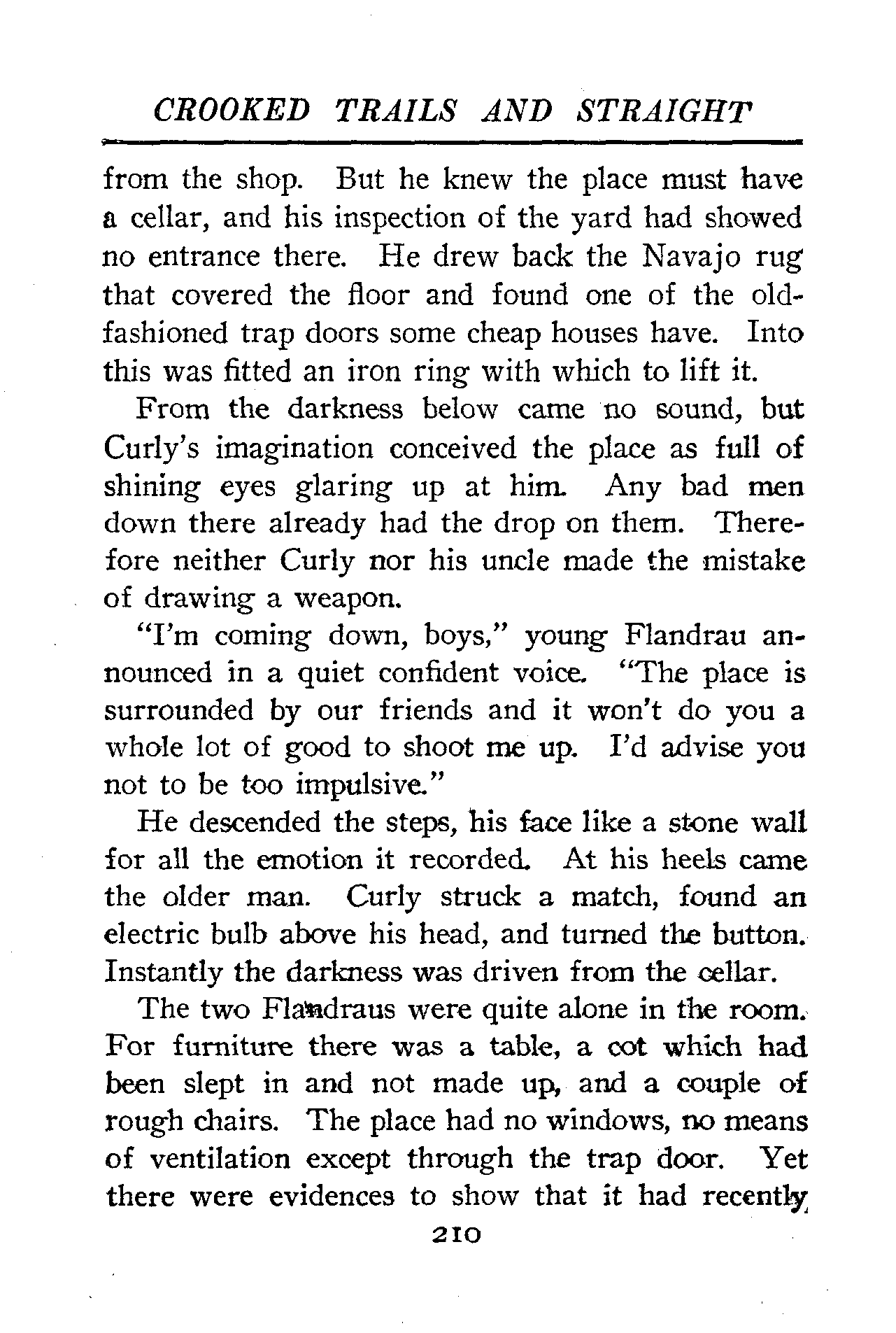 CROOKED TRAILS AND STRAIGHT

from the shop. But he knew the place must have a cellar, and his inspection of the yard had showed no entrance there. He drew back the Navajo rug that covered the floor and found one of the old-fashioned trap doors some cheap houses have. Into this was fitted an iron ring with which to lift it.

From the darkness below came no sound, but Curly's imagination conceived the place as full of shining eyes glaring up at him. Any bad men down there already had the drop on them. Therefore neither Curly nor his uncle made the mistake of drawing a weapon.

"I'm coming down, boys," young Flandrau announced in a quiet confident voice. "The place is surrounded by our friends and it won't do you a whole lot of good to shoot me up. I'd advise you not to be too impulsive."

He descended the steps, his face like a stone wall for all the emotion it recorded. At his heels came the older man. Curly struck a match, found an electric bulb above his head, and turned the button. Instantly the darkness was driven from the cellar.

The two Flandraus were quite alone in the room. For furniture there was a table, a cot which had been slept in and not made up, and a couple of rough chairs. The place had no windows, no means of ventilation except through the trap door. Yet there were evidences to show that it had recently

210